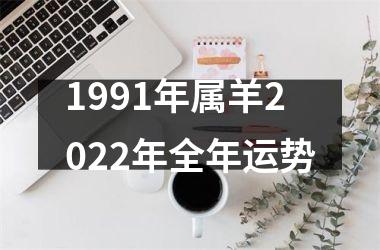 1991年属羊2022年全年运势